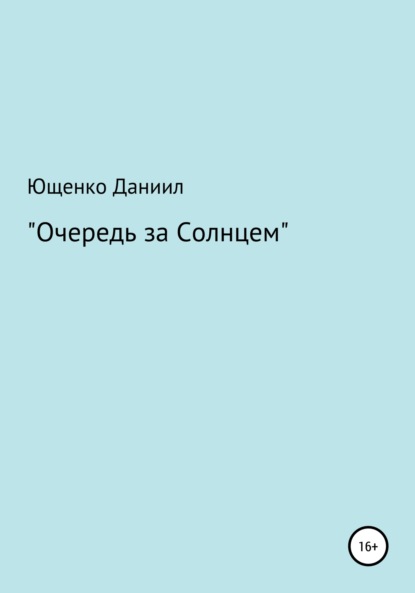 Ющенко Даниил

"Очередь за Солнцем"

16+